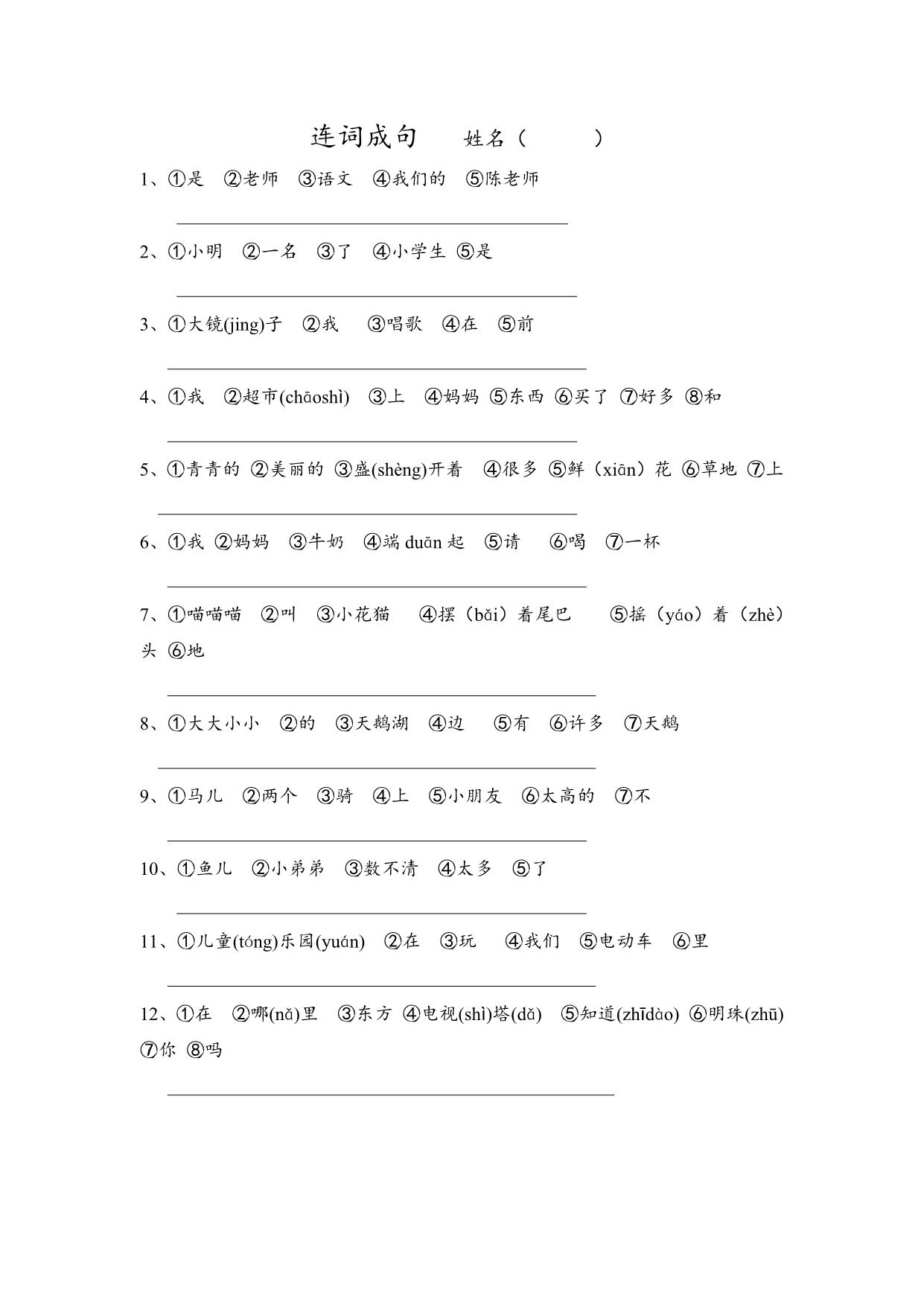 连词成句　　姓名（　　　）

1、①是　②老师　③语文　④我们的　⑤陈老师

2、①小明　②一名　③了　④小学生　⑤是

3、①大镜(jing)子　②我　③唱歌　④在　⑤前

4、①我　②超市(chāoshì)　③上　④妈妈　⑤东西　⑥买了　⑦好多　⑧和

5、①青青的　②美丽的　③盛(shèng)开着　④很多　⑤鲜（xiān）花　⑥草地　⑦上

6、①我　②妈妈　③牛奶　④端 duān 起　⑤请　⑥喝　⑦一杯

7、①喵喵喵　②叫　③小花猫　④摆（bǎi）着尾巴　⑤摇（yáo）着（zhè）头　⑥地

8、①大大小小　②的　③天鹅湖　④边　⑤有　⑥许多　⑦天鹅

9、①马儿　②两个　③骑　④上　⑤小朋友　⑥太高的　⑦不

10、①鱼儿　②小弟弟　③数不清　④太多　⑤了

11、①儿童(tóng)乐园(yuán)　②在　③玩　④我们　⑤电动车　⑥里

12、①在　②哪(nǎ)里　③东方　④电视(shì)塔(dǎ)　⑤知道(zhīdào)　⑥明珠(zhū)　⑦你　⑧吗